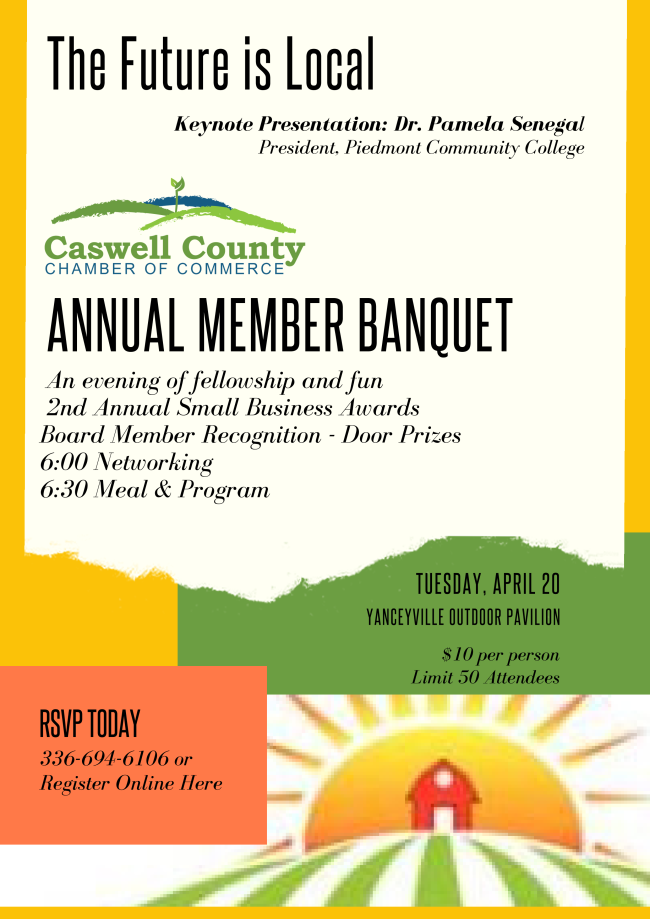 The Future is Local

Keynote Presentation: Dr. Pamela Senegal
President, Piedmont Community College

Caswell County
CHAMBER OF COMMERCE

ANNUAL MEMBER BANQUET

An evening of fellowship and fun
2nd Annual Small Business Awards
Board Member Recognition - Door Prizes
6:00 Networking
6:30 Meal & Program

TUESDAY, APRIL 20
YANCEYVILLE OUTDOOR PAVILION

$10 per person
Limit 50 Attendees

RSVP TODAY
336-694-6106 or
Register Online Here